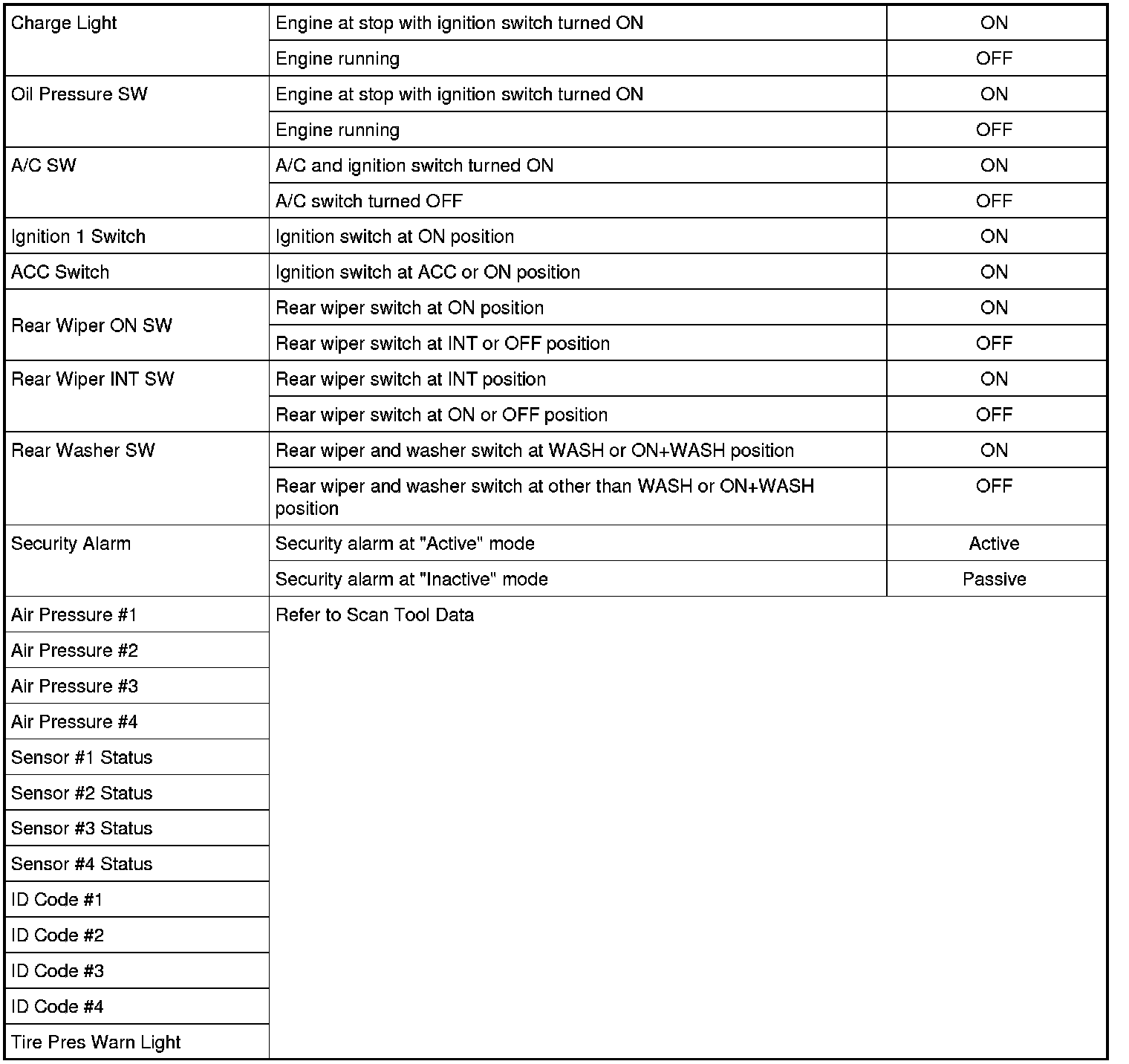 | | | |
|---|---|---|
| Charge Light | Engine at stop with ignition switch turned ON | ON |
| | Engine running | OFF |
| Oil Pressure SW | Engine at stop with ignition switch turned ON | ON |
| | Engine running | OFF |
| A/C SW | A/C and ignition switch turned ON | ON |
| | A/C switch turned OFF | OFF |
| Ignition 1 Switch | Ignition switch at ON position | ON |
| ACC Switch | Ignition switch at ACC or ON position | ON |
| Rear Wiper ON SW | Rear wiper switch at ON position | ON |
| | Rear wiper switch at INT or OFF position | OFF |
| Rear Wiper INT SW | Rear wiper switch at INT position | ON |
| | Rear wiper switch at ON or OFF position | OFF |
| Rear Washer SW | Rear wiper and washer switch at WASH or ON+WASH position | ON |
| | Rear wiper and washer switch at other than WASH or ON+WASH position | OFF |
| Security Alarm | Security alarm at "Active" mode | Active |
| | Security alarm at "Inactive" mode | Passive |
| Air Pressure #1 | Refer to Scan Tool Data | |
| Air Pressure #2 | | |
| Air Pressure #3 | | |
| Air Pressure #4 | | |
| Sensor #1 Status | | |
| Sensor #2 Status | | |
| Sensor #3 Status | | |
| Sensor #4 Status | | |
| ID Code #1 | | |
| ID Code #2 | | |
| ID Code #3 | | |
| ID Code #4 | | |
| Tire Pres Warn Light | | |